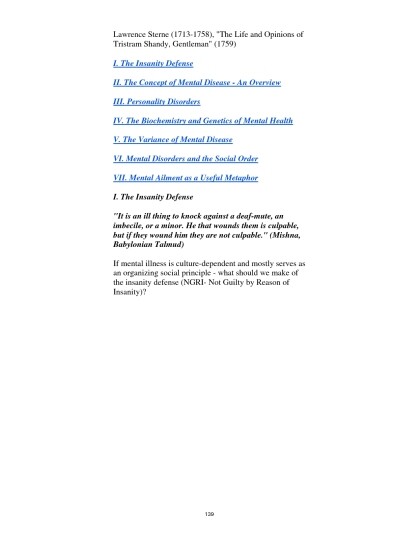 Lawrence Sterne (1713-1758), "The Life and Opinions of Tristram Shandy, Gentleman" (1759)

I. The Insanity Defense

II. The Concept of Mental Disease - An Overview

III. Personality Disorders

IV. The Biochemistry and Genetics of Mental Health

V. The Variance of Mental Disease

VI. Mental Disorders and the Social Order

VII. Mental Ailment as a Useful Metaphor

I. The Insanity Defense

"It is an ill thing to knock against a deaf-mute, an imbecile, or a minor. He that wounds them is culpable, but if they wound him they are not culpable." (Mishna, Babylonian Talmud)

If mental illness is culture-dependent and mostly serves as an organizing social principle - what should we make of the insanity defense (NGRI- Not Guilty by Reason of Insanity)?

139